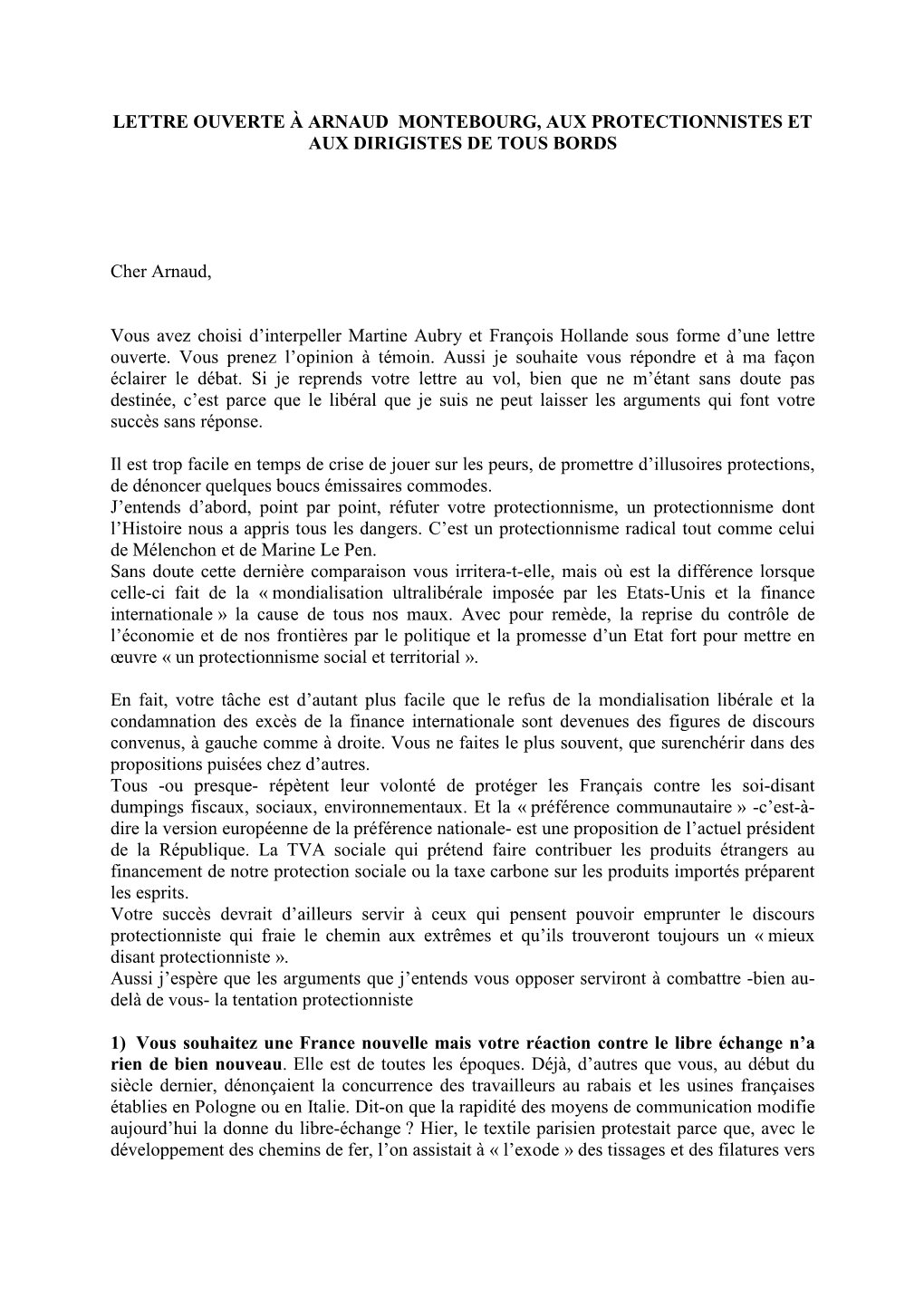 LETTRE OUVERTE À ARNAUD MONTEBOURG, AUX PROTECTIONNISTES ET AUX DIRIGISTES DE TOUS BORDS

Cher Arnaud,

Vous avez choisi d'interpeller Martine Aubry et François Hollande sous forme d'une lettre ouverte. Vous prenez l'opinion à témoin. Aussi je souhaite vous répondre et à ma façon éclairer le débat. Si je reprends votre lettre au vol, bien que ne m'étant sans doute pas destinée, c'est parce que le libéral que je suis ne peut laisser les arguments qui font votre succès sans réponse.

Il est trop facile en temps de crise de jouer sur les peurs, de promettre d'illusoires protections, de dénoncer quelques boucs émissaires commodes.
J'entends d'abord, point par point, réfuter votre protectionnisme, un protectionnisme dont l'Histoire nous a appris tous les dangers. C'est un protectionnisme radical tout comme celui de Mélenchon et de Marine Le Pen.
Sans doute cette dernière comparaison vous irritera-t-elle, mais où est la différence lorsque celle-ci fait de la « mondialisation ultralibérale imposée par les Etats-Unis et la finance internationale » la cause de tous nos maux. Avec pour remède, la reprise du contrôle de l'économie et de nos frontières par le politique et la promesse d'un Etat fort pour mettre en œuvre « un protectionnisme social et territorial ».

En fait, votre tâche est d'autant plus facile que le refus de la mondialisation libérale et la condamnation des excès de la finance internationale sont devenues des figures de discours convenus, à gauche comme à droite. Vous ne faites le plus souvent, que surenchérir dans des propositions puisées chez d'autres.
Tous -ou presque- répètent leur volonté de protéger les Français contre les soi-disant dumpings fiscaux, sociaux, environnementaux. Et la « préférence communautaire » -c'est-à-dire la version européenne de la préférence nationale- est une proposition de l'actuel président de la République. La TVA sociale qui prétend faire contribuer les produits étrangers au financement de notre protection sociale ou la taxe carbone sur les produits importés préparent les esprits.
Votre succès devrait d'ailleurs servir à ceux qui pensent pouvoir emprunter le discours protectionniste qui fraie le chemin aux extrêmes et qu'ils trouveront toujours un « mieux disant protectionniste ».
Aussi j'espère que les arguments que j'entends vous opposer serviront à combattre -bien au-delà de vous- la tentation protectionniste

1) Vous souhaitez une France nouvelle mais votre réaction contre le libre échange n'a rien de bien nouveau. Elle est de toutes les époques. Déjà, d'autres que vous, au début du siècle dernier, dénonçaient la concurrence des travailleurs au rabais et les usines françaises établies en Pologne ou en Italie. Dit-on que la rapidité des moyens de communication modifie aujourd'hui la donne du libre-échange ? Hier, le textile parisien protestait parce que, avec le développement des chemins de fer, l'on assistait à « l'exode » des tissages et des filatures vers